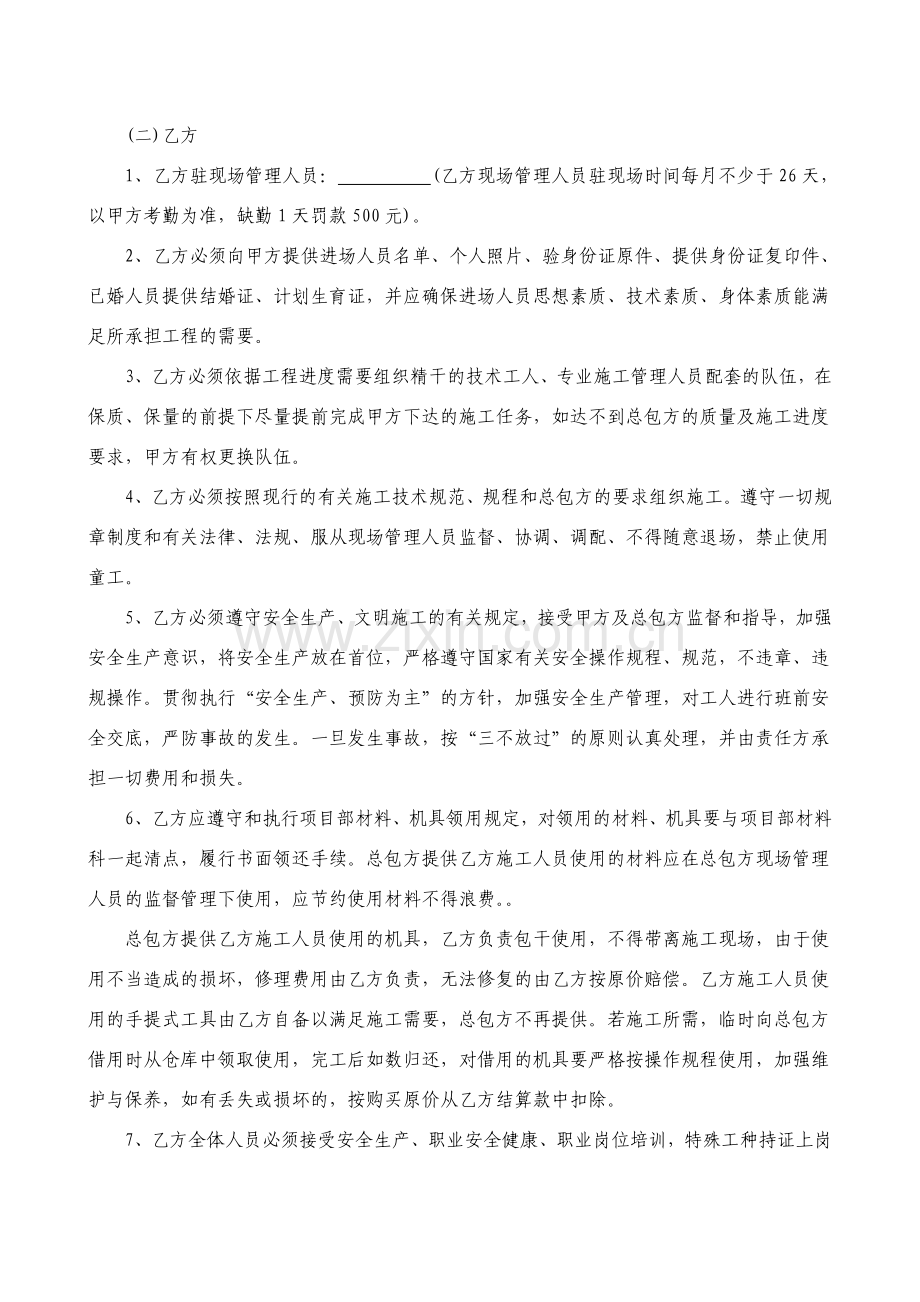 (二)乙方

1、乙方驻现场管理人员：____(乙方现场管理人员驻现场时间每月不少于26天，以甲方考勤为准，缺勤1天罚款500元)。

2、乙方必须向甲方提供进场人员名单、个人照片、验身份证原件、提供身份证复印件、已婚人员提供结婚证、计划生育证，并应确保进场人员思想素质、技术素质、身体素质能满足所承担工程的需要。

3、乙方必须依据工程进度需要组织精干的技术工人、专业施工管理人员配套的队伍，在保质、保量的前提下尽量提前完成甲方下达的施工任务，如达不到总包方的质量及施工进度要求，甲方有权更换队伍。

4、乙方必须按照现行的有关施工技术规范、规程和总包方的要求组织施工。遵守一切规章制度和有关法律、法规、服从现场管理人员监督、协调、调配、不得随意退场，禁止使用童工。

5、乙方必须遵守安全生产、文明施工的有关规定，接受甲方及总包方监督和指导，加强安全生产意识，将安全生产放在首位，严格遵守国家有关安全操作规程、规范，不违章、违规操作。贯彻执行“安全生产、预防为主”的方针，加强安全生产管理，对工人进行班前安全交底，严防事故的发生。一旦发生事故，按“三不放过”的原则认真处理，并由责任方承担一切费用和损失。

6、乙方应遵守和执行项目部材料、机具领用规定，对领用的材料、机具要与项目部材料科一起清点，履行书面领还手续。总包方提供乙方施工人员使用的材料应在总包方现场管理人员的监督管理下使用，应节约使用材料不得浪费。。

总包方提供乙方施工人员使用的机具，乙方负责包干使用，不得带离施工现场，由于使用不当造成的损坏，修理费用由乙方负责，无法修复的由乙方按原价赔偿。乙方施工人员使用的手提式工具由乙方自备以满足施工需要，总包方不再提供。若施工所需，临时向总包方借用时从仓库中领取使用，完工后如数归还，对借用的机具要严格按操作规程使用，加强维护与保养，如有丢失或损坏的，按购买原价从乙方结算款中扣除。

7、乙方全体人员必须接受安全生产、职业安全健康、职业岗位培训，特殊工种持证上岗

www.zixin.com.cn